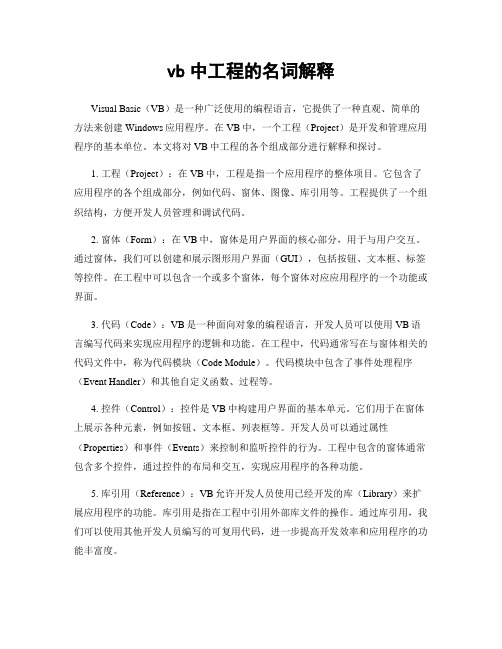 vb 中工程的名词解释

Visual Basic（VB）是一种广泛使用的编程语言，它提供了一种直观、简单的方法来创建 Windows 应用程序。在 VB 中，一个工程（Project）是开发和管理应用程序的基本单位。本文将对 VB 中工程的各个组成部分进行解释和探讨。

1. 工程（Project）：在 VB 中，工程是指一个应用程序的整体项目。它包含了应用程序的各个组成部分，例如代码、窗体、图像、库引用等。工程提供了一个组织结构，方便开发人员管理和调试代码。

2. 窗体（Form）：在 VB 中，窗体是用户界面的核心部分，用于与用户交互。通过窗体，我们可以创建和展示图形用户界面（GUI），包括按钮、文本框、标签等控件。在工程中可以包含一个或多个窗体，每个窗体对应应用程序的一个功能或界面。

3. 代码（Code）：VB 是一种面向对象的编程语言，开发人员可以使用 VB 语言编写代码来实现应用程序的逻辑和功能。在工程中，代码通常写在与窗体相关的代码文件中，称为代码模块（Code Module）。代码模块中包含了事件处理程序（Event Handler）和其他自定义函数、过程等。

4. 控件（Control）：控件是 VB 中构建用户界面的基本单元。它们用于在窗体上展示各种元素，例如按钮、文本框、列表框等。开发人员可以通过属性（Properties）和事件（Events）来控制和监听控件的行为。工程中包含的窗体通常包含多个控件，通过控件的布局和交互，实现应用程序的各种功能。

5. 库引用（Reference）：VB 允许开发人员使用已经开发的库（Library）来扩展应用程序的功能。库引用是指在工程中引用外部库文件的操作。通过库引用，我们可以使用其他开发人员编写的可复用代码，进一步提高开发效率和应用程序的功能丰富度。